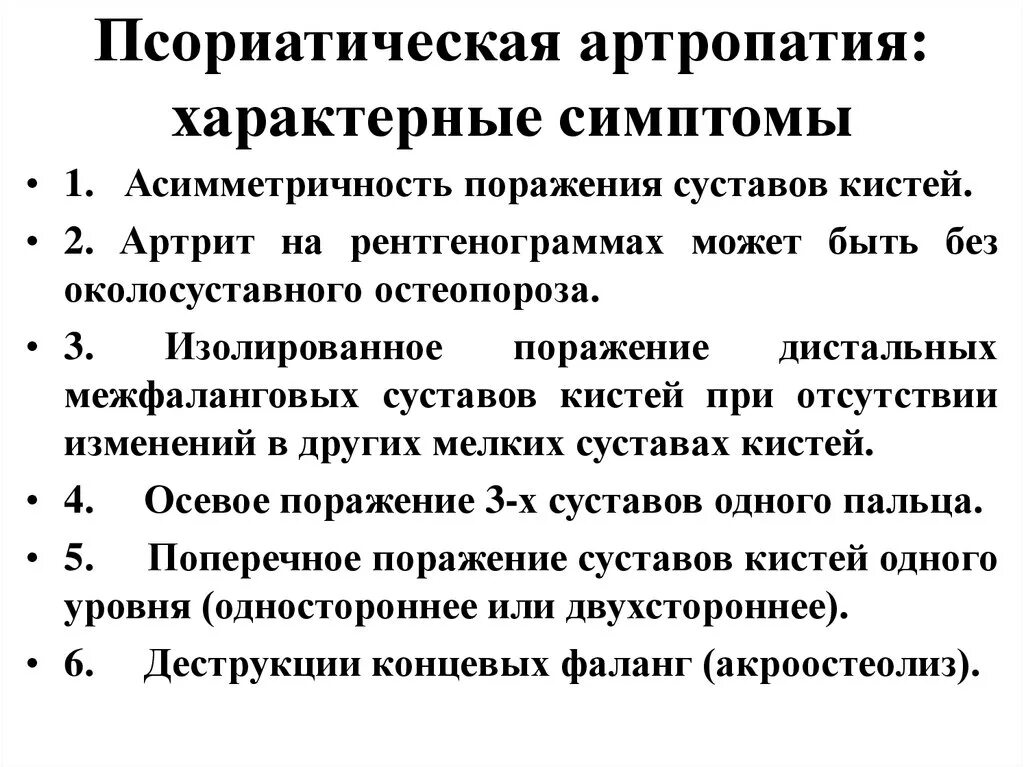 Псориатическая артропатия: характерные симптомы

• 1. Асимметричность поражения суставов кистей.
• 2. Артрит на рентгенограммах может быть без околосуставного остеопороза.
• 3. Изолированное поражение дистальных межфаланговых суставов кистей при отсутствии изменений в других мелких суставах кистей.
• 4. Осевое поражение 3-х суставов одного пальца.
• 5. Поперечное поражение суставов кистей одного уровня (одностороннее или двухстороннее).
• 6. Деструкции концевых фаланг (акроостеолиз).